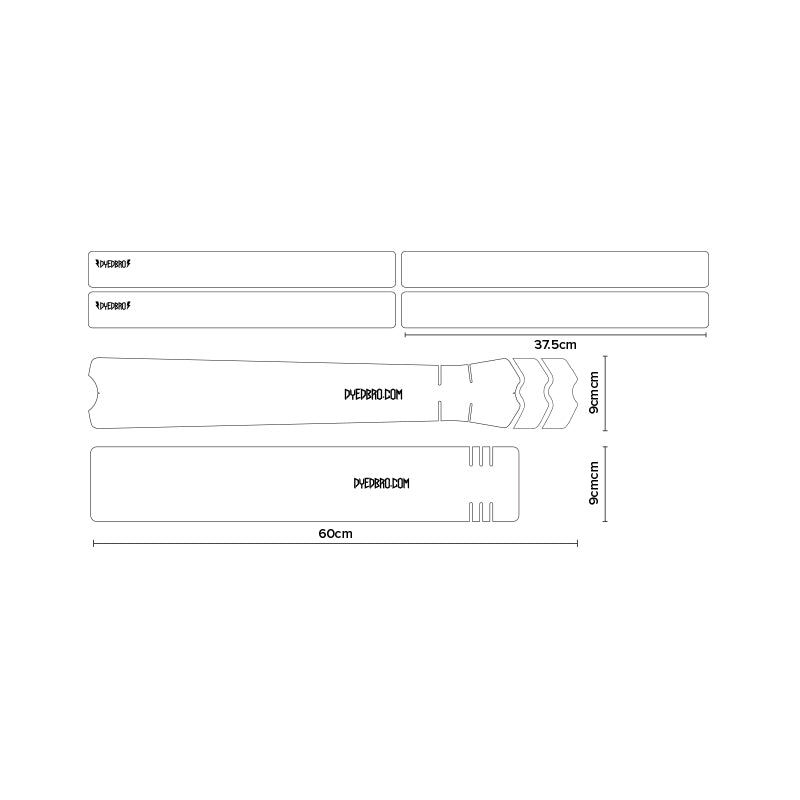 DYEDBRO

DYEDBRO

37.5cm

DYEDBRO.COM

9cmcm

DYEDBRO.COM

9cmcm

60cm